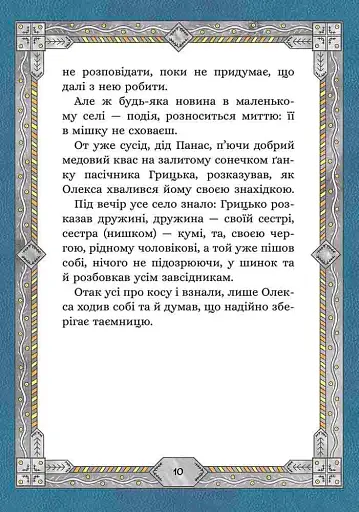 не розповідати, поки не придумає, що далі з нею робити.

Але ж будь-яка новина в маленькому селі — подія, розноситься миттю: її в мішку не сховаєш.

От уже сусід, дід Панас, п'ючи добрий медовий квас на залитому сонечком ґанку пасічника Грицька, розказував, як Олекса хвалився йому своєю знахідкою.

Під вечір усе село знало: Грицько розказав дружині, дружина — своїй сестрі, сестра (нишком) — кумі, та, своєю чергою, рідному чоловікові, а той уже пішов собі, нічого не підозрюючи, у шинок та й розбовкав усім завсідникам.

Отак усі про косу і взнали, лише Олекса ходив собі та й думав, що надійно зберігає таємницю.

10